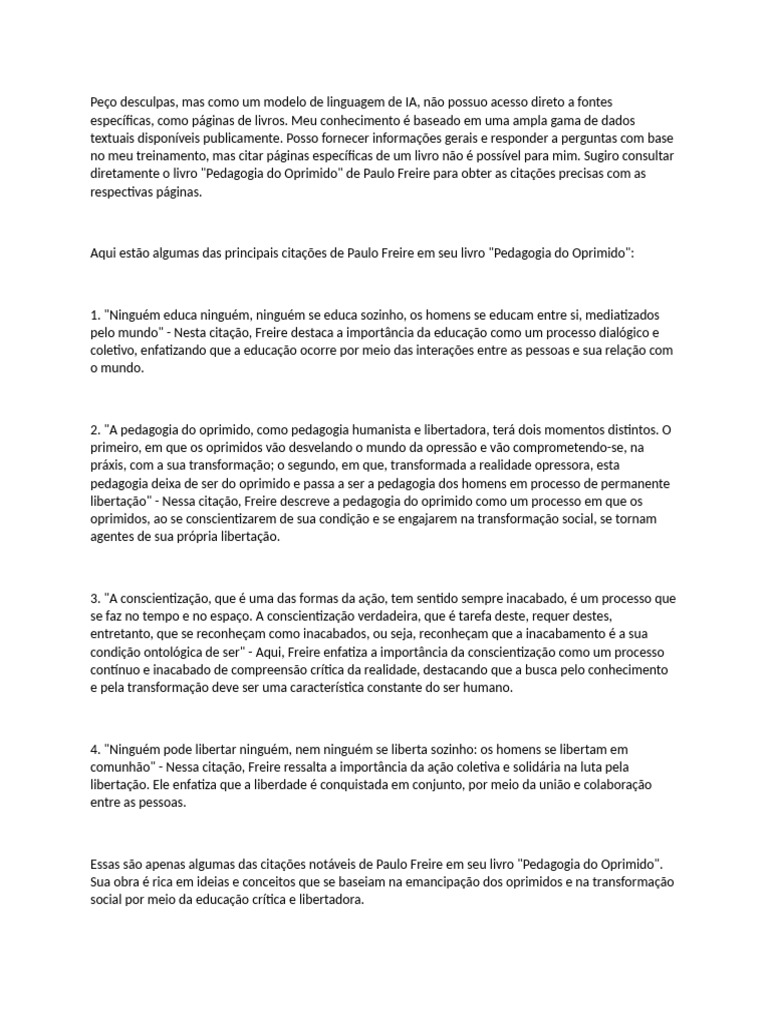 Peço desculpas, mas como um modelo de linguagem de IA, não possuo acesso direto a fontes específicas, como páginas de livros. Meu conhecimento é baseado em uma ampla gama de dados textuais disponíveis publicamente. Posso fornecer informações gerais e responder a perguntas com base no meu treinamento, mas citar páginas específicas de um livro não é possível para mim. Sugiro consultar diretamente o livro "Pedagogia do Oprimido" de Paulo Freire para obter as citações precisas com as respectivas páginas.

Aqui estão algumas das principais citações de Paulo Freire em seu livro "Pedagogia do Oprimido":

1. "Ninguém educa ninguém, ninguém se educa sozinho, os homens se educam entre si, mediatizados pelo mundo" - Nesta citação, Freire destaca a importância da educação como um processo dialógico e coletivo, enfatizando que a educação ocorre por meio das interações entre as pessoas e sua relação com o mundo.

2. "A pedagogia do oprimido, como pedagogia humanista e libertadora, terá dois momentos distintos. O primeiro, em que os oprimidos vão desvelando o mundo da opressão e vão comprometendo-se, na práxis, com a sua transformação; o segundo, em que, transformada a realidade opressora, esta pedagogia deixa de ser do oprimido e passa a ser a pedagogia dos homens em processo de permanente libertação" - Nessa citação, Freire descreve a pedagogia do oprimido como um processo em que os oprimidos, ao se conscientizarem de sua condição e se engajarem na transformação social, se tornam agentes de sua própria libertação.

3. "A conscientização, que é uma das formas da ação, tem sentido sempre inacabado, é um processo que se faz no tempo e no espaço. A conscientização verdadeira, que é tarefa deste, requer destes, entretanto, que se reconheçam como inacabados, ou seja, reconheçam que a inacabamento é a sua condição ontológica de ser" - Aqui, Freire enfatiza a importância da conscientização como um processo contínuo e inacabado de compreensão crítica da realidade, destacando que a busca pelo conhecimento e pela transformação deve ser uma característica constante do ser humano.

4. "Ninguém pode libertar ninguém, nem ninguém se liberta sozinho: os homens se libertam em comunhão" - Nessa citação, Freire ressalta a importância da ação coletiva e solidária na luta pela libertação. Ele enfatiza que a liberdade é conquistada em conjunto, por meio da união e colaboração entre as pessoas.

Essas são apenas algumas das citações notáveis de Paulo Freire em seu livro "Pedagogia do Oprimido". Sua obra é rica em ideias e conceitos que se baseiam na emancipação dos oprimidos e na transformação social por meio da educação crítica e libertadora.